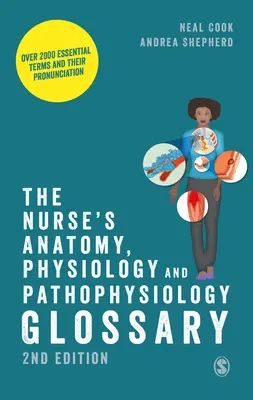 NEAL COOK
ANDREA SHEPHERD

OVER 2000 ESSENTIAL TERMS AND THEIR PRONUNCIATION

THE NURSE'S ANATOMY, PHYSIOLOGY AND PATHOPHYSIOLOGY GLOSSARY

2ND EDITION

S